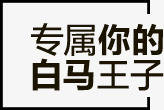 专属你的
白马王子